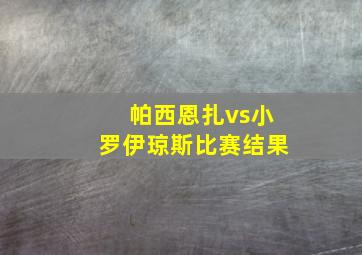 帕西恩扎vs小罗伊琼斯比赛结果